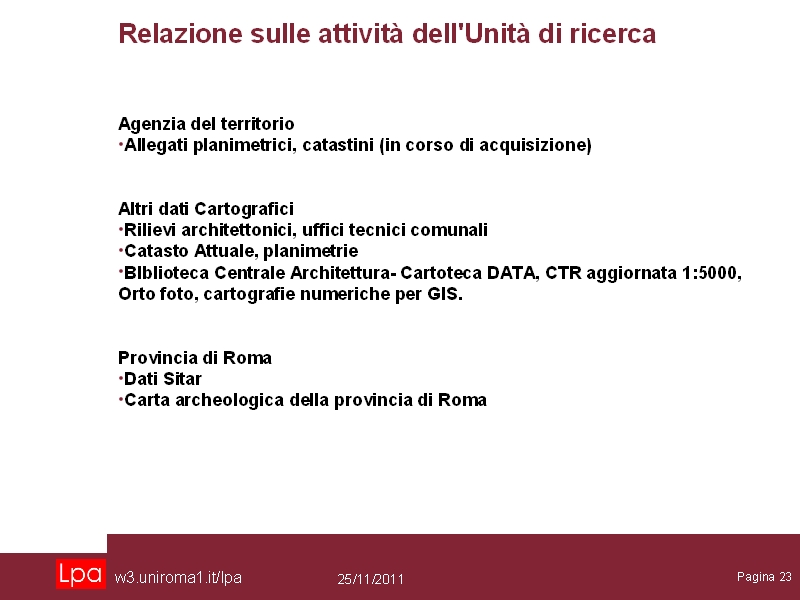 Relazione sulle attività dell'Unità di ricerca

Agenzia del territorio
•Allegati planimetrici, catastini (in corso di acquisizione)

Altri dati Cartografici
•Rilievi architettonici, uffici tecnici comunali
•Catasto Attuale, planimetrie
•BIblioteca Centrale Architettura- Cartoteca DATA, CTR aggiornata 1:5000, Orto foto, cartografie numeriche per GIS.

Provincia di Roma
•Dati Sitar
•Carta archeologica della provincia di Roma

Lpa w3.uniroma1.it/lpa 25/11/2011 Pagina 23